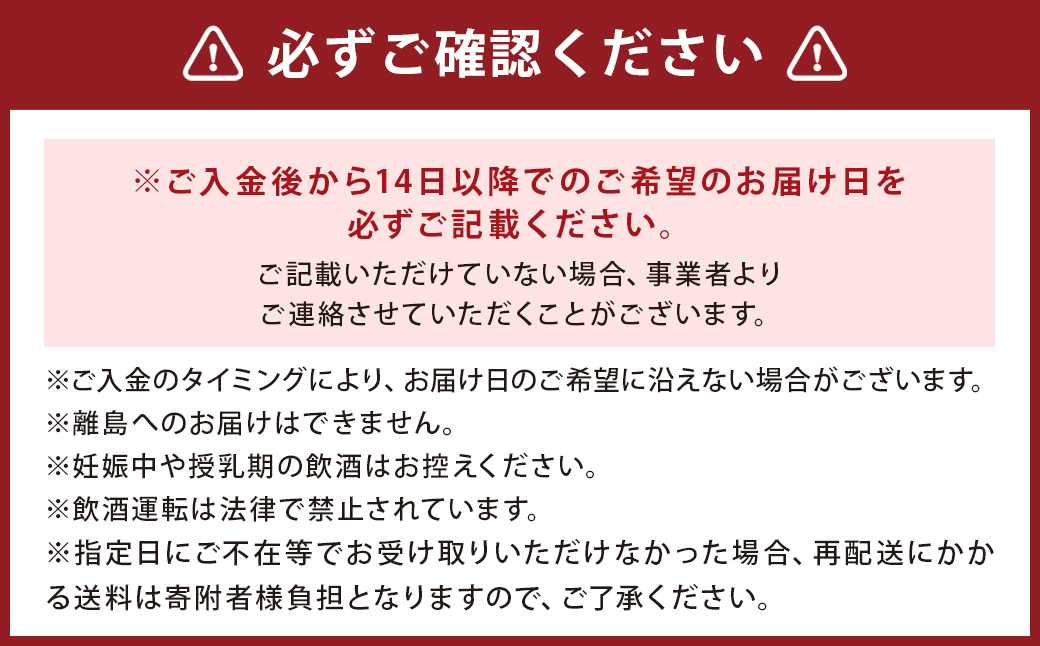 必ずご確認ください

※ご入金後から14日以降でのご希望のお届け日を必ずご記載ください。

ご記載いただけていない場合、事業者よりご連絡させていただくことがございます。

※ご入金のタイミングにより、お届け日のご希望に沿えない場合がございます。
※離島へのお届けはできません。
※妊娠中や授乳期の飲酒はお控えください。
※飲酒運転は法律で禁止されています。
※指定日にご不在等でお受け取りいただけなかった場合、再配送にかかる送料は寄附者様負担となりますので、ご了承ください。